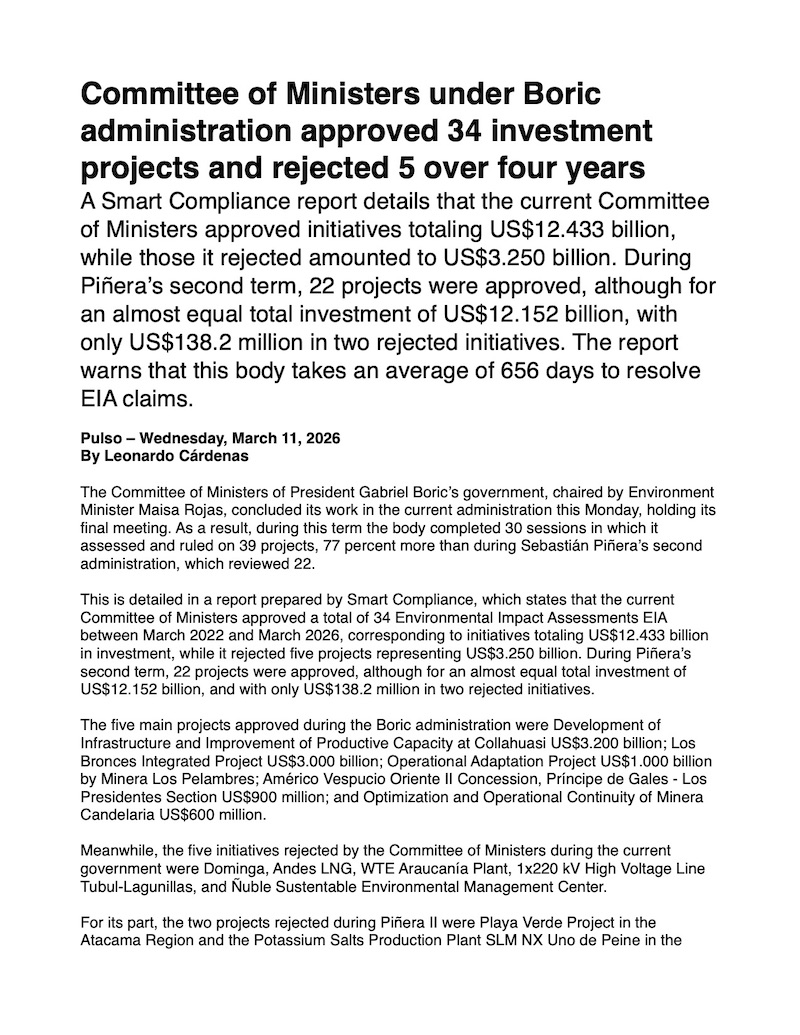 Committee of Ministers under Boric administration approved 34 investment projects and rejected 5 over four years

A Smart Compliance report details that the current Committee of Ministers approved initiatives totaling US$12.433 billion, while those it rejected amounted to US$3.250 billion. During Piñera's second term, 22 projects were approved, although for an almost equal total investment of US$12.152 billion, with only US$138.2 million in two rejected initiatives. The report warns that this body takes an average of 656 days to resolve EIA claims.

Pulso – Wednesday, March 11, 2026
By Leonardo Cárdenas

The Committee of Ministers of President Gabriel Boric's government, chaired by Environment Minister Maisa Rojas, concluded its work in the current administration this Monday, holding its final meeting. As a result, during this term the body completed 30 sessions in which it assessed and ruled on 39 projects, 77 percent more than during Sebastián Piñera's second administration, which reviewed 22.

This is detailed in a report prepared by Smart Compliance, which states that the current Committee of Ministers approved a total of 34 Environmental Impact Assessments EIA between March 2022 and March 2026, corresponding to initiatives totaling US$12.433 billion in investment, while it rejected five projects representing US$3.250 billion. During Piñera's second term, 22 projects were approved, although for an almost equal total investment of US$12.152 billion, and with only US$138.2 million in two rejected initiatives.

The five main projects approved during the Boric administration were Development of Infrastructure and Improvement of Productive Capacity at Collahuasi US$3.200 billion; Los Bronces Integrated Project US$3.000 billion; Operational Adaptation Project US$1.000 billion by Minera Los Pelambres; Américo Vespucio Oriente II Concession, Príncipe de Gales - Los Presidentes Section US$900 million; and Optimization and Operational Continuity of Minera Candelaria US$600 million.

Meanwhile, the five initiatives rejected by the Committee of Ministers during the current government were Dominga, Andes LNG, WTE Araucanía Plant, 1x220 kV High Voltage Line Tubul-Lagunillas, and Ñuble Sustentable Environmental Management Center.

For its part, the two projects rejected during Piñera II were Playa Verde Project in the Atacama Region and the Potassium Salts Production Plant SLM NX Uno de Peine in the